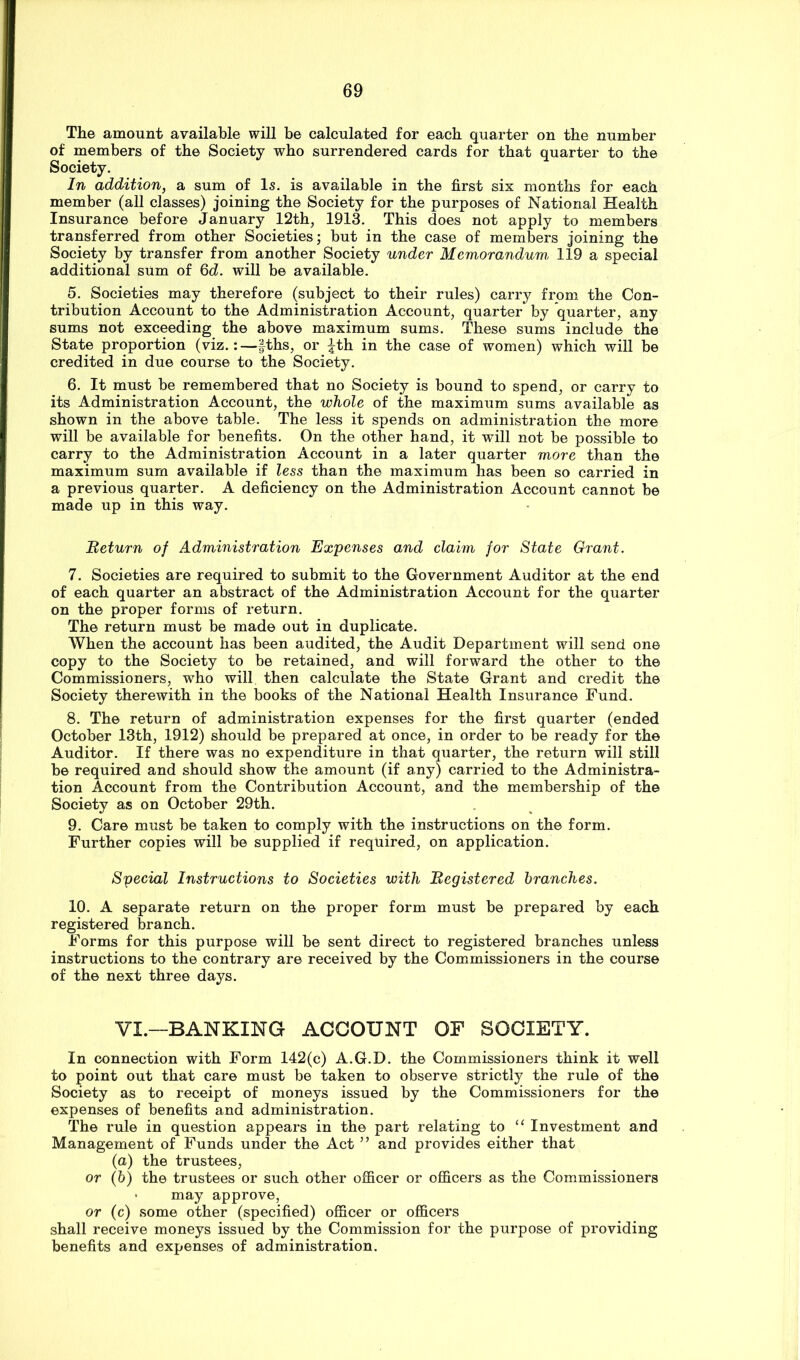 69

The amount available will be calculated for each quarter on the number of members of the Society who surrendered cards for that quarter to the Society.

In addition, a sum of 1s. is available in the first six months for each member (all classes) joining the Society for the purposes of National Health Insurance before January 12th, 1913. This does not apply to members transferred from other Societies; but in the case of members joining the Society by transfer from another Society under Memorandum 119 a special additional sum of 6d. will be available.

5. Societies may therefore (subject to their rules) carry from the Contribution Account to the Administration Account, quarter by quarter, any sums not exceeding the above maximum sums. These sums include the State proportion (viz.:—$\frac{2}{9}$ths, or $\frac{1}{4}$th in the case of women) which will be credited in due course to the Society.

6. It must be remembered that no Society is bound to spend, or carry to its Administration Account, the whole of the maximum sums available as shown in the above table. The less it spends on administration the more will be available for benefits. On the other hand, it will not be possible to carry to the Administration Account in a later quarter more than the maximum sum available if less than the maximum has been so carried in a previous quarter. A deficiency on the Administration Account cannot be made up in this way.

Return of Administration Expenses and claim for State Grant.

7. Societies are required to submit to the Government Auditor at the end of each quarter an abstract of the Administration Account for the quarter on the proper forms of return.

The return must be made out in duplicate.

When the account has been audited, the Audit Department will send one copy to the Society to be retained, and will forward the other to the Commissioners, who will then calculate the State Grant and credit the Society therewith in the books of the National Health Insurance Fund.

8. The return of administration expenses for the first quarter (ended October 13th, 1912) should be prepared at once, in order to be ready for the Auditor. If there was no expenditure in that quarter, the return will still be required and should show the amount (if any) carried to the Administration Account from the Contribution Account, and the membership of the Society as on October 29th.

9. Care must be taken to comply with the instructions on the form. Further copies will be supplied if required, on application.

Special Instructions to Societies with Registered branches.

10. A separate return on the proper form must be prepared by each registered branch.

Forms for this purpose will be sent direct to registered branches unless instructions to the contrary are received by the Commissioners in the course of the next three days.

VI.—BANKING ACCOUNT OF SOCIETY.

In connection with Form 142(c) A.G.D. the Commissioners think it well to point out that care must be taken to observe strictly the rule of the Society as to receipt of moneys issued by the Commissioners for the expenses of benefits and administration.

The rule in question appears in the part relating to "Investment and Management of Funds under the Act" and provides either that

(a) the trustees,

or (b) the trustees or such other officer or officers as the Commissioners may approve,

or (c) some other (specified) officer or officers

shall receive moneys issued by the Commission for the purpose of providing benefits and expenses of administration.